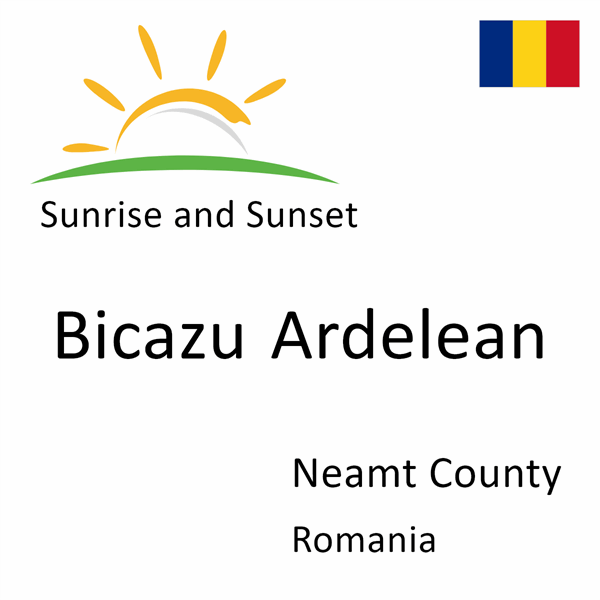 Sunrise and Sunset

Bicazu Ardelean

Neamt County

Romania